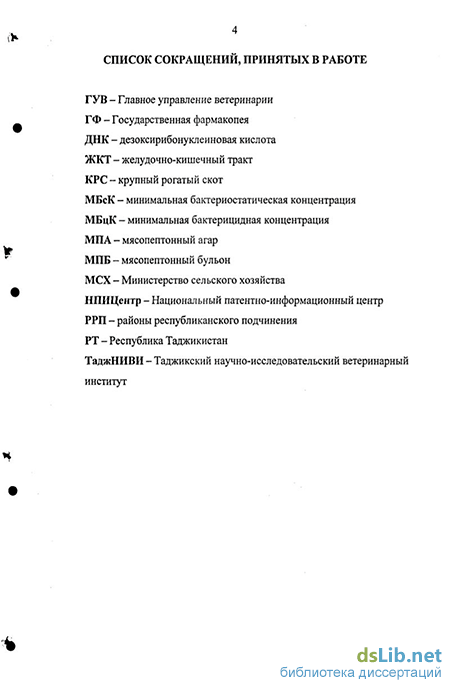 4

СПИСОК СОКРАЩЕНИЙ, ПРИНЯТЫХ В РАБОТЕ

ГУВ – Главное управление ветеринарии

ГФ – Государственная фармакопея

ДНК – дезоксирибонуклеиновая кислота

ЖКТ – желудочно-кишечный тракт

КРС – крупный рогатый скот

МБсК – минимальная бактериостатическая концентрация

МБцК – минимальная бактерицидная концентрация

МПА – мясопептонный агар

МПБ – мясопептонный бульон

МСХ – Министерство сельского хозяйства

НПИЦентр – Национальный патентно-информационный центр

РРП – районы республиканского подчинения

РТ – Республика Таджикистан

ТаджНИВИ – Таджикский научно-исследовательский ветеринарный институт

dsLib.net
библиотека диссертаций